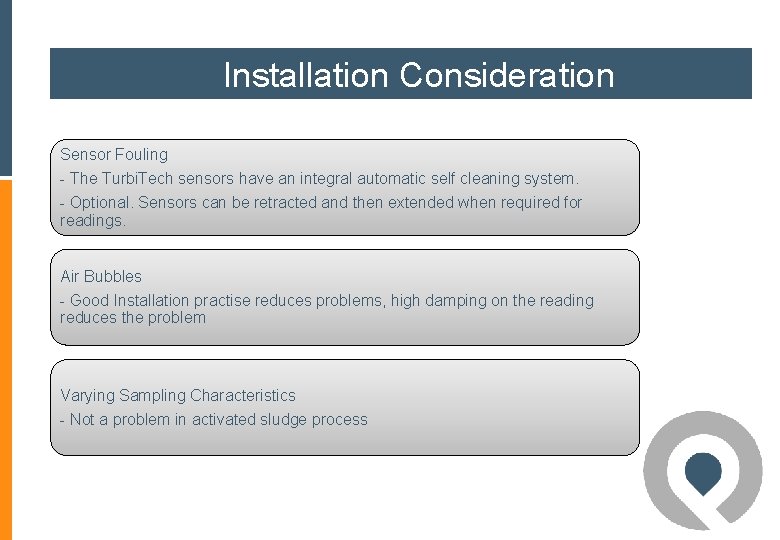 Installation Consideration

Sensor Fouling

- The TurbiTech sensors have an integral automatic self cleaning system.

- Optional. Sensors can be retracted and then extended when required for readings.

Air Bubbles

- Good Installation practise reduces problems, high damping on the reading reduces the problem

Varying Sampling Characteristics

- Not a problem in activated sludge process